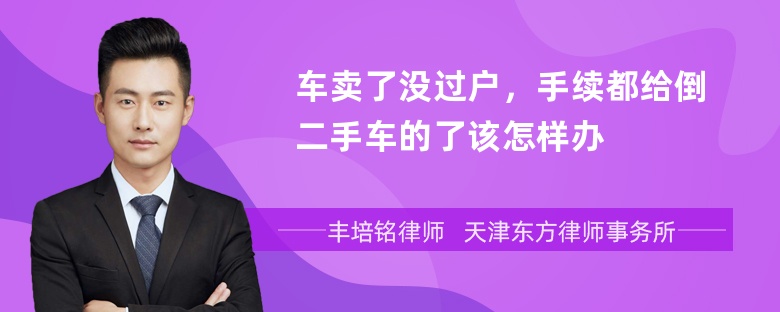 车卖了没过户，手续都给倒二手车的了该怎样办

丰培铭律师 天津东方律师事务所